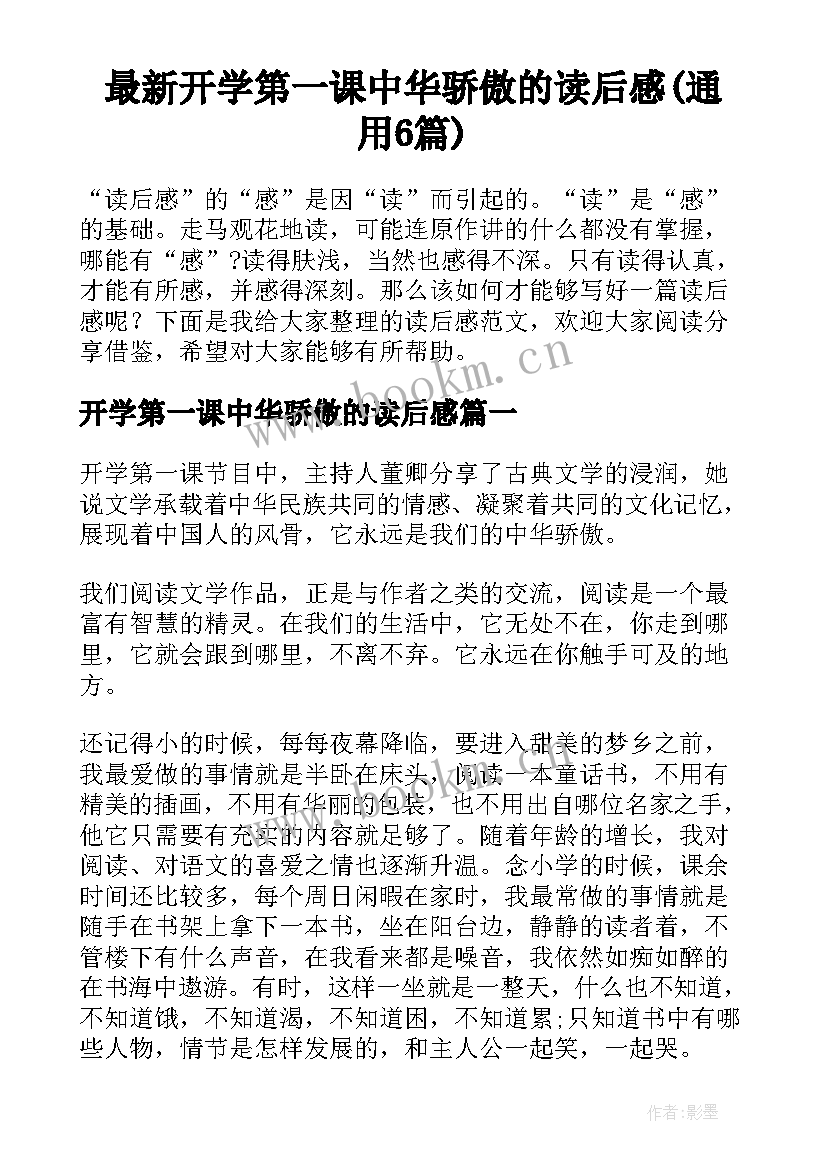 最新开学第一课中华骄傲的读后感(通用6篇)

“读后感”的“感”是因“读”而引起的。“读”是“感”的基础。走马观花地读，可能连原作讲的什么都没有掌握，哪能有“感”?读得肤浅，当然也感得不深。只有读得认真，才能有所感，并感得深刻。那么该如何才能够写好一篇读后感呢？下面是我给大家整理的读后感范文，欢迎大家阅读分享借鉴，希望对大家能够有所帮助。

www.bookm.cn

开学第一课中华骄傲的读后感篇一

开学第一课节目中，主持人董卿分享了古典文学的浸润，她说文学承载着中华民族共同的情感、凝聚着共同的文化记忆，展现着中国人的风骨，它永远是我们的中华骄傲。

我们阅读文学作品，正是与作者之类的交流，阅读是一个最富有智慧的精灵。在我们的生活中，它无处不在，你走到哪里，它就会跟到哪里，不离不弃。它永远在你触手可及的地方。

还记得小的时候，每每夜幕降临，要进入甜美的梦乡之前，我最爱做的事情就是半卧在床头，阅读一本童话书，不用有精美的插画，不用有华丽的包装，也不用出自哪位名家之手，他它只需要有充实的内容就足够了。随着年龄的增长，我对阅读、对语文的喜爱之情也逐渐升温。念小学的时候，课余时间还比较多，每个周日闲暇在家时，我最常做的事情就是随手在书架上拿下一本书，坐在阳台边，静静的读者着，不管楼下有什么声音，在我看来都是噪音，我依然如痴如醉的在书海中遨游。有时，这样一坐就是一整天，什么也不知道，不知道饿，不知道渴，不知道困，不知道累;只知道书中有哪些人物，情节是怎样发展的，和主人公一起笑，一起哭。

作者:影墨